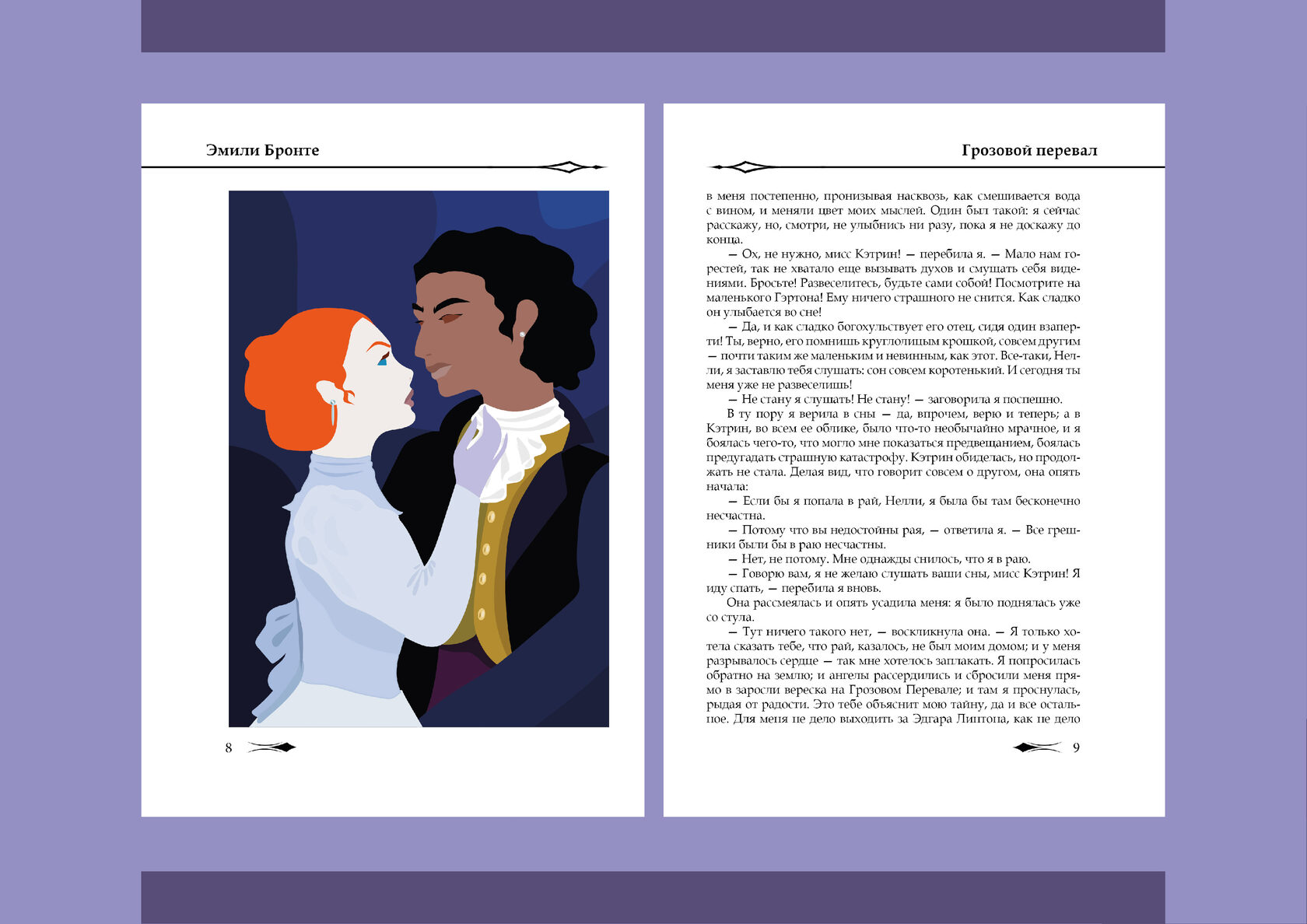 Эмили Бронте

8

Грозовой перевал

в меня постепенно, пронизывая насквозь, как смешивается вода с вином, и меняли цвет моих мыслей. Один был такой: я сейчас расскажу, но, смотри, не улыбнись ни разу, пока я не доскажу до конца.

— Ох, не нужно, мисс Кэтрин! — перебила я. — Мало нам горестей, так не хватало еще вызывать духов и смущать себя видениями. Бросьте! Развеселитесь, будьте сами собой! Посмотрите на маленького Гэртона! Ему ничего страшного не снится. Как сладко он улыбается во сне!

— Да, и как сладко богохульствует его отец, сидя один взаперти! Ты, верно, его помнишь круглолицым крошкой, совсем другим — почти таким же маленьким и невинным, как этот. Все-таки, Нелли, я заставлю тебя слушать: сон совсем коротенький. И сегодня ты меня уже не развеселишь!

— Не стану я слушать! Не стану! — заговорила я поспешно.

В ту пору я верила в сны — да, впрочем, верю и теперь; а в Кэтрин, во всем ее облике, было что-то необычайно мрачное, и я боялась чего-то, что могло мне показаться предвещанием, боялась предугадать страшную катастрофу. Кэтрин обиделась, но продолжать не стала. Делая вид, что говорит совсем о другом, она опять начала:

— Если бы я попала в рай, Нелли, я была бы там бесконечно несчастна.

— Потому что вы недостойны рая, — ответила я. — Все грешники были бы в раю несчастны.

— Нет, не потому. Мне однажды снилось, что я в раю.

— Говорю вам, я не желаю слушать ваши сны, мисс Кэтрин! Я иду спать, — перебила я вновь.

Она рассмеялась и опять усадила меня: я было поднялась уже со стула.

— Тут ничего такого нет, — воскликнула она. — Я только хотела сказать тебе, что рай, казалось, не был моим домом; и у меня разрывалось сердце — так мне хотелось заплакать. Я попросилась обратно на землю; и ангелы рассердились и сбросили меня прямо в заросли вереска на Грозовом Перевале; и там я проснулась, рыдая от радости. Это тебе объяснит мою тайну, да и все остальное. Для меня не дело выходить за Эдгара Линтона, как не дело

9